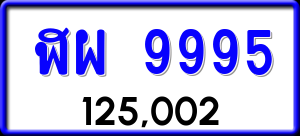 ฬผ 9995
125,002